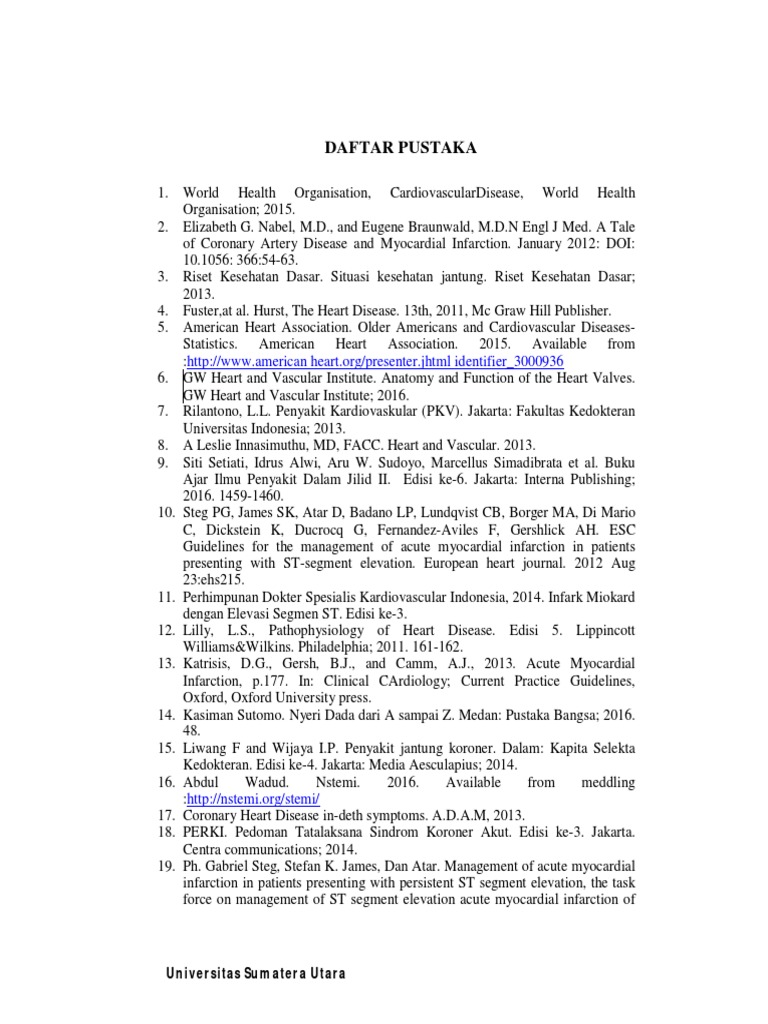 DAFTAR PUSTAKA

1. World Health Organisation, CardiovascularDisease, World Health Organisation; 2015.
2. Elizabeth G. Nabel, M.D., and Eugene Braunwald, M.D.N Engl J Med. A Tale of Coronary Artery Disease and Myocardial Infarction. January 2012: DOI: 10.1056: 366:54-63.
3. Riset Kesehatan Dasar. Situasi kesehatan jantung. Riset Kesehatan Dasar; 2013.
4. Fuster,at al. Hurst, The Heart Disease. 13th, 2011, Mc Graw Hill Publisher.
5. American Heart Association. Older Americans and Cardiovascular Diseases-Statistics. American Heart Association. 2015. Available from :http://www.american heart.org/presenter.jhtml identifier_3000936
6. GW Heart and Vascular Institute. Anatomy and Function of the Heart Valves. GW Heart and Vascular Institute; 2016.
7. Rilantono, L.L. Penyakit Kardiovaskular (PKV). Jakarta: Fakultas Kedokteran Universitas Indonesia; 2013.
8. A Leslie Innasimuthu, MD, FACC. Heart and Vascular. 2013.
9. Siti Setiati, Idrus Alwi, Aru W. Sudoyo, Marcellus Simadibrata et al. Buku Ajar Ilmu Penyakit Dalam Jilid II. Edisi ke-6. Jakarta: Interna Publishing; 2016. 1459-1460.
10. Steg PG, James SK, Atar D, Badano LP, Lundqvist CB, Borger MA, Di Mario C, Dickstein K, Ducrocq G, Fernandez-Aviles F, Gershlick AH. ESC Guidelines for the management of acute myocardial infarction in patients presenting with ST-segment elevation. European heart journal. 2012 Aug 23:ehs215.
11. Perhimpunan Dokter Spesialis Kardiovascular Indonesia, 2014. Infark Miokard dengan Elevasi Segmen ST. Edisi ke-3.
12. Lilly, L.S., Pathophysiology of Heart Disease. Edisi 5. Lippincott Williams&Wilkins. Philadelphia; 2011. 161-162.
13. Katrisis, D.G., Gersh, B.J., and Camm, A.J., 2013. Acute Myocardial Infarction, p.177. In: Clinical CArdiology; Current Practice Guidelines, Oxford, Oxford University press.
14. Kasiman Sutomo. Nyeri Dada dari A sampai Z. Medan: Pustaka Bangsa; 2016. 48.
15. Liwang F and Wijaya I.P. Penyakit jantung koroner. Dalam: Kapita Selekta Kedokteran. Edisi ke-4. Jakarta: Media Aesculapius; 2014.
16. Abdul Wadud. Nstemi. 2016. Available from meddling :http://nstemi.org/stemi/
17. Coronary Heart Disease in-deth symptoms. A.D.A.M, 2013.
18. PERKI. Pedoman Tatalaksana Sindrom Koroner Akut. Edisi ke-3. Jakarta. Centra communications; 2014.
19. Ph. Gabriel Steg, Stefan K. James, Dan Atar. Management of acute myocardial infarction in patients presenting with persistent ST segment elevation, the task force on management of ST segment elevation acute myocardial infarction of

Universitas Sumatera Utara